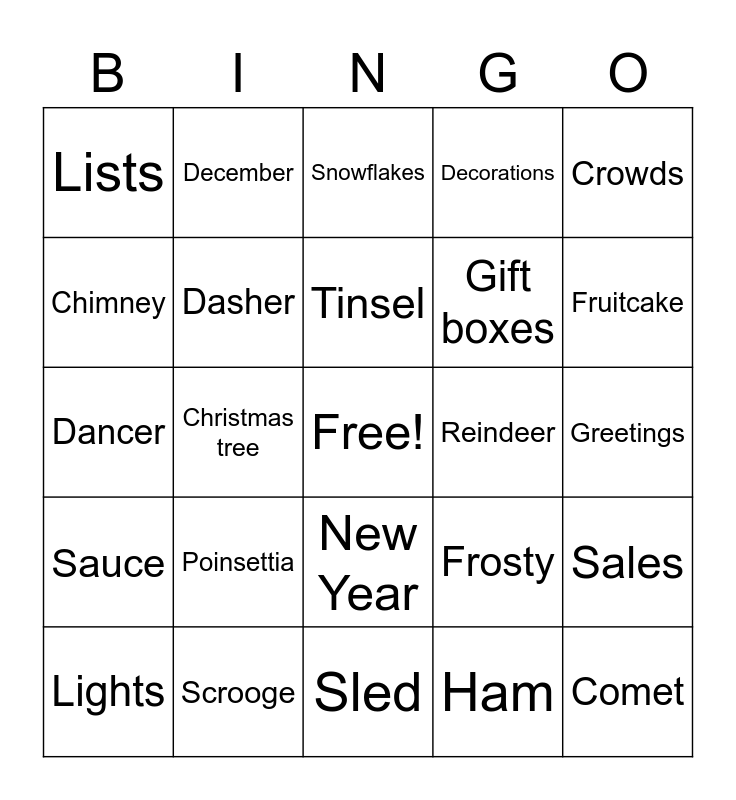 | B | I | N | G | O |
|---|---|---|---|---|
| Lists | December | Snowflakes | Decorations | Crowds |
| Chimney | Dasher | Tinsel | Gift boxes | Fruitcake |
| Dancer | Christmas tree | Free! | Reindeer | Greetings |
| Sauce | Poinsettia | New Year | Frosty | Sales |
| Lights | Scrooge | Sled | Ham | Comet |